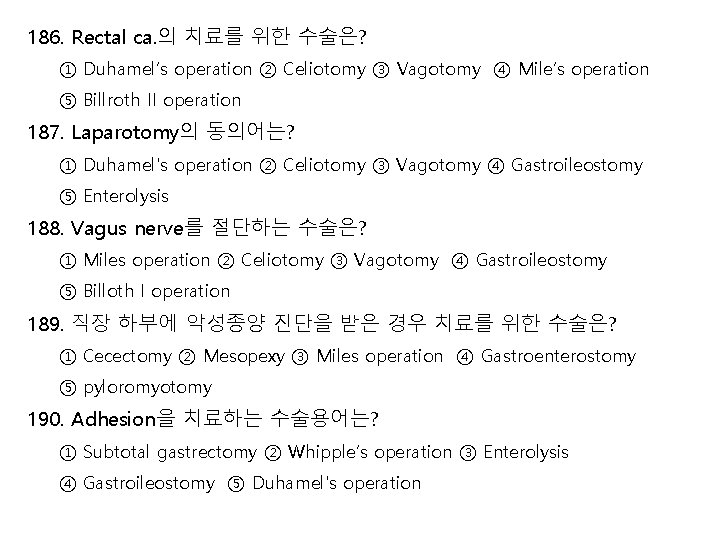 186. Rectal ca.의 치료를 위한 수술은?

① Duhamel's operation ② Celiotomy ③ Vagotomy ④ Mile's operation
⑤ Billroth II operation

187. Laparotomy의 동의어는?

① Duhamel's operation ② Celiotomy ③ Vagotomy ④ Gastroileostomy
⑤ Enterolysis

188. Vagus nerve를 절단하는 수술은?

① Miles operation ② Celiotomy ③ Vagotomy ④ Gastroileostomy
⑤ Billoth I operation

189. 직장 하부에 악성종양 진단을 받은 경우 치료를 위한 수술은?

① Cecectomy ② Mesopexy ③ Miles operation ④ Gastroenterostomy
⑤ pyloromyotomy

190. Adhesion을 치료하는 수술용어는?

① Subtotal gastrectomy ② Whipple's operation ③ Enterolysis
④ Gastroileostomy ⑤ Duhamel's operation